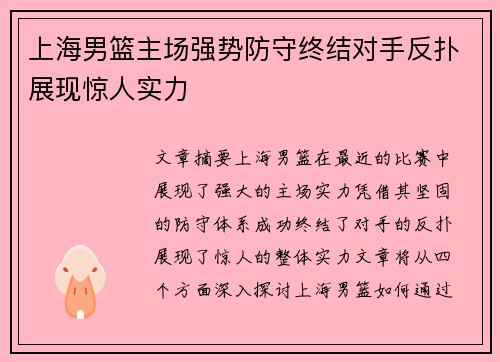 上海男篮主场强势防守终结对手反扑展现惊人实力

文章摘要上海男篮在最近的比赛中展现了强大的主场实力凭借其坚固的防守体系成功终结了对手的反扑展现了惊人的整体实力文章将从四个方面深入探讨上海男篮如何通过